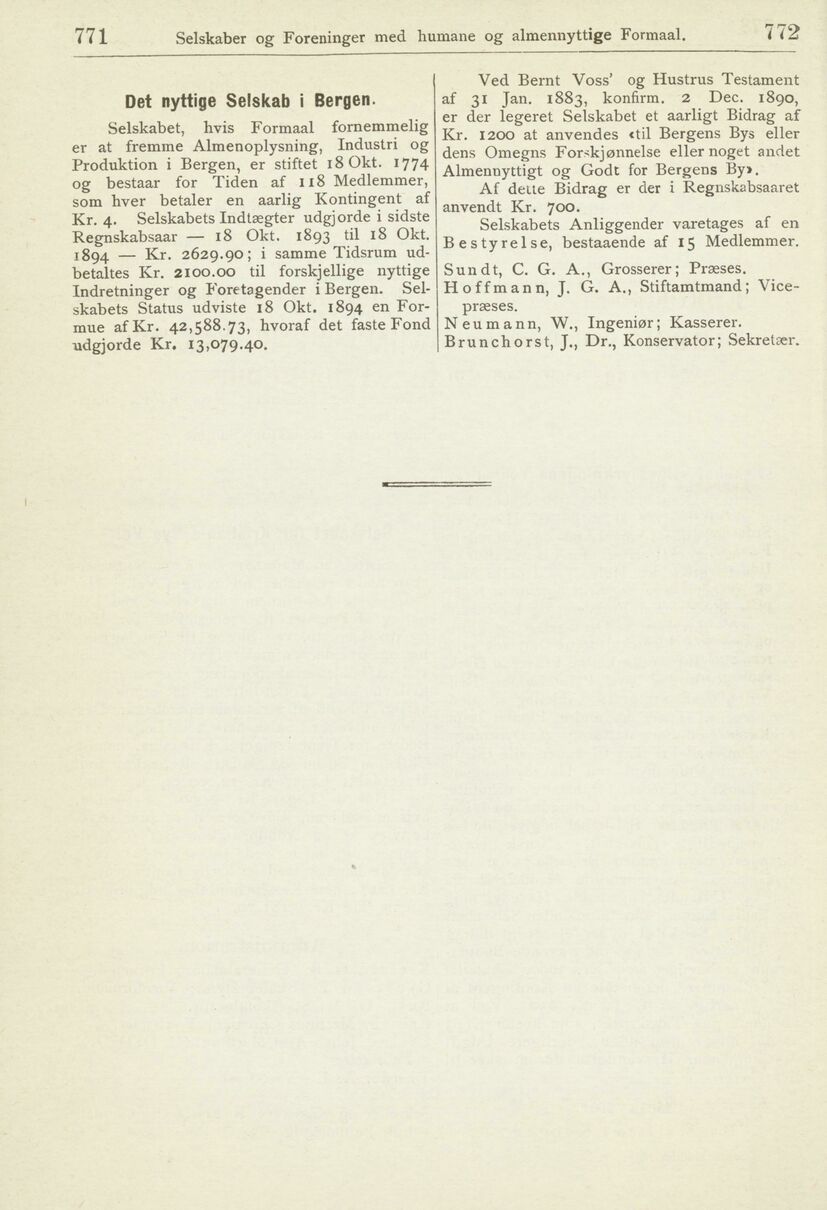 771 Selskaber og Foreninger med humane og almennyttige Formaal. 772

Det nyttige Selskab i Bergen.

Selskabet, hvis Formaal fornemmelig er at fremme Almenoplysning, Industri og Produktion i Bergen, er stiftet 18 Okt. 1774 og bestaar for Tiden af 118 Medlemmer, som hver betaler en aarlig Kontingent af Kr. 4. Selskabets Indtægter udgjorde i sidste Regnskabsaar — 18 Okt. 1893 til 18 Okt. 1894 — Kr. 2629.90; i samme Tidsrum udbetaltes Kr. 2100.00 til forskjellige nyttige Indretninger og Foretagender i Bergen. Selskabets Status udviste 18 Okt. 1894 en Formue af Kr. 42,588.73, hvoraf det faste Fond udgjorde Kr. 13,079.40.

Ved Bernt Voss' og Hustrus Testament af 31 Jan. 1883, konfirm. 2 Dec. 1890, er der legeret Selskabet et aarligt Bidrag af Kr. 1200 at anvendes «til Bergens Bys eller dens Omegns Forskjønnelse eller noget andet Almennyttigt og Godt for Bergens By».

Af dette Bidrag er der i Regnskabsaaret anvendt Kr. 700.

Selskabets Anliggender varetages af en Bestyrelse, bestaaende af 15 Medlemmer.

Sundt, C. G. A., Grosserer; Præses.
Hoffmann, J. G. A., Stiftamtmand; Vicepræses.
Neumann, W., Ingeniør; Kasserer.
Brunchorst, J., Dr., Konservator; Sekretær.